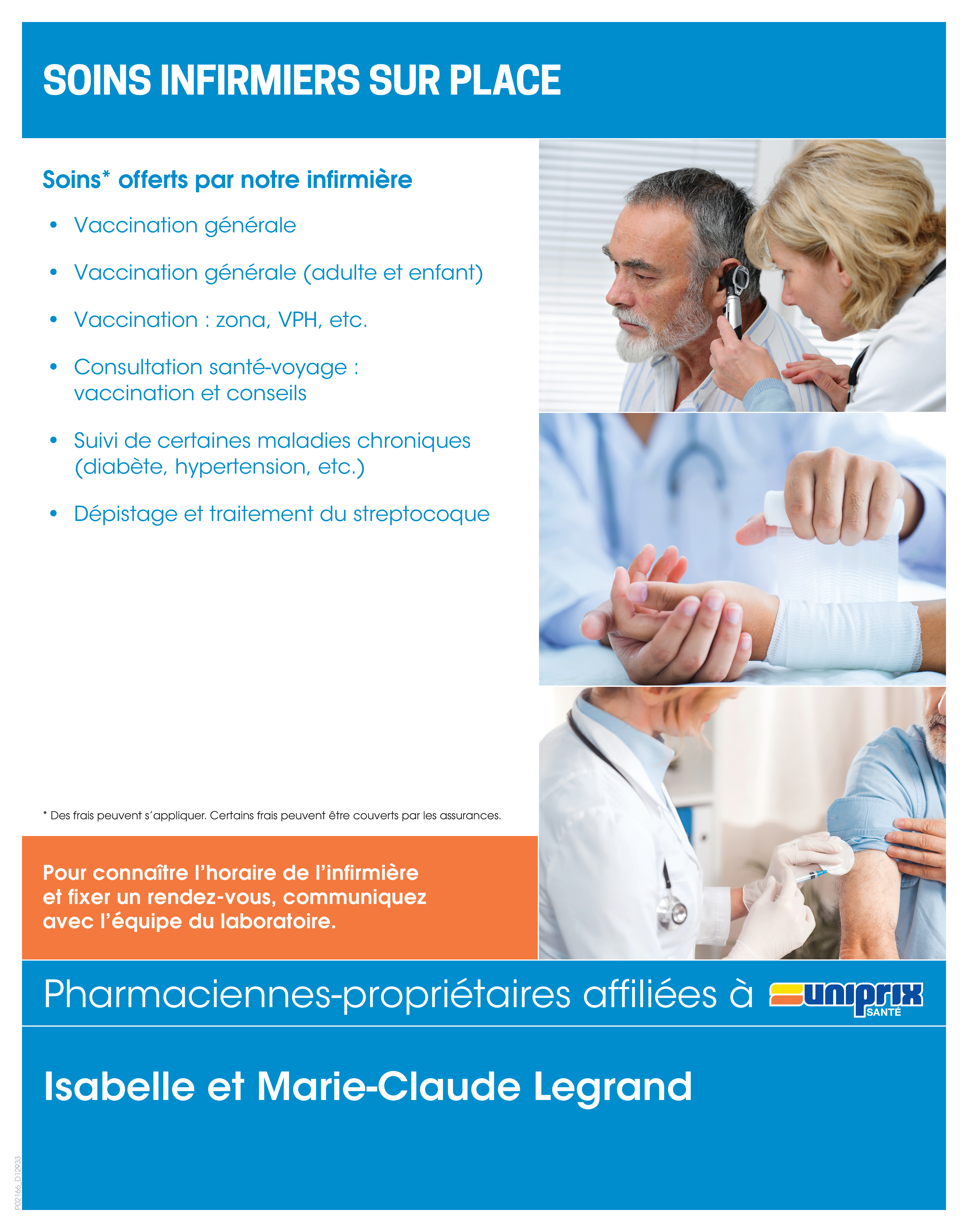 SOINS INFIRMIERS SUR PLACE

Soins* offerts par notre infirmière

• Vaccination générale

• Vaccination générale (adulte et enfant)

• Vaccination : zona, VPH, etc.

• Consultation santé-voyage : vaccination et conseils

• Suivi de certaines maladies chroniques (diabète, hypertension, etc.)

• Dépistage et traitement du streptocoque

* Des frais peuvent s'appliquer. Certains frais peuvent être couverts par les assurances.

Pour connaître l'horaire de l'infirmière et fixer un rendez-vous, communiquez avec l'équipe du laboratoire.

Pharmaciennes-propriétaires affiliées à uniprix SANTÉ

Isabelle et Marie-Claude Legrand

P02166_D12933